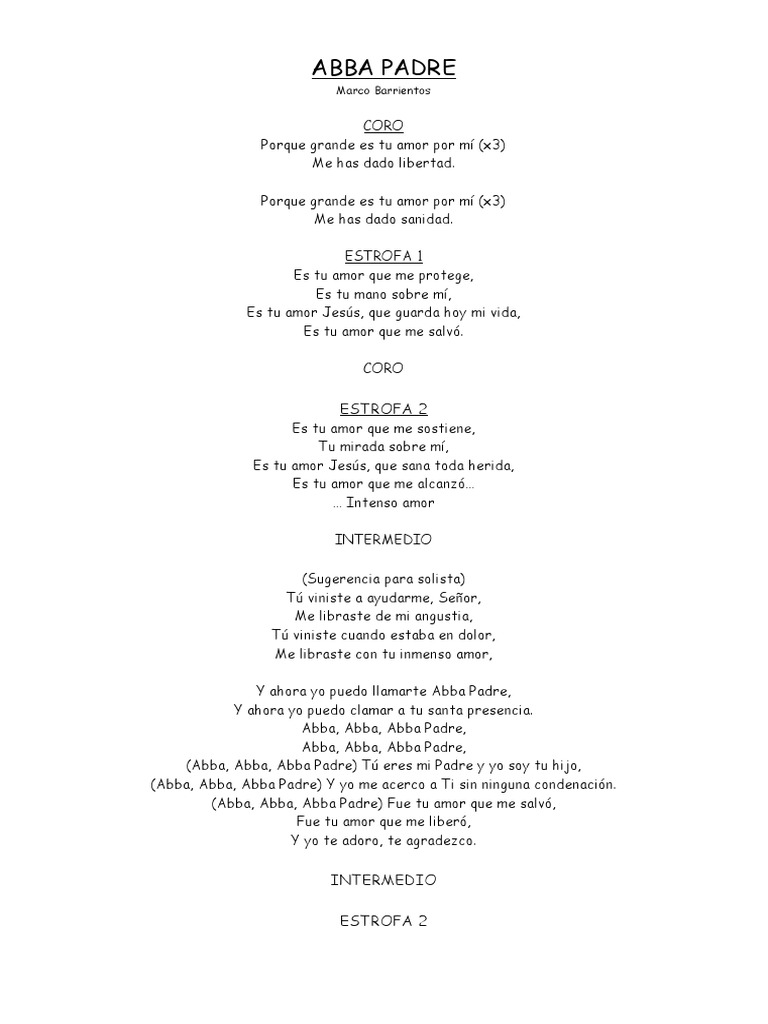 ABBA PADRE
Marco Barrientos

CORO
Porque grande es tu amor por mí (x3)
Me has dado libertad.

Porque grande es tu amor por mí (x3)
Me has dado sanidad.

ESTROFA 1
Es tu amor que me protege,
Es tu mano sobre mí,
Es tu amor Jesús, que guarda hoy mi vida,
Es tu amor que me salvó.

CORO

ESTROFA 2
Es tu amor que me sostiene,
Tu mirada sobre mí,
Es tu amor Jesús, que sana toda herida,
Es tu amor que me alcanzó…
… Intenso amor

INTERMEDIO

(Sugerencia para solista)
Tú viniste a ayudarme, Señor,
Me libraste de mi angustia,
Tú viniste cuando estaba en dolor,
Me libraste con tu inmenso amor,

Y ahora yo puedo llamarte Abba Padre,
Y ahora yo puedo clamar a tu santa presencia.
Abba, Abba, Abba Padre,
Abba, Abba, Abba Padre,
(Abba, Abba, Abba Padre) Tú eres mi Padre y yo soy tu hijo,
(Abba, Abba, Abba Padre) Y yo me acerco a Ti sin ninguna condenación.
(Abba, Abba, Abba Padre) Fue tu amor que me salvó,
Fue tu amor que me liberó,
Y yo te adoro, te agradezco.

INTERMEDIO

ESTROFA 2